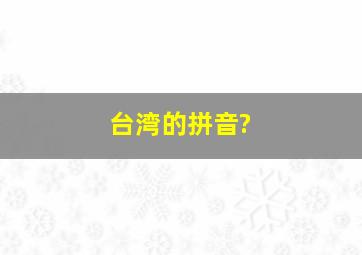 台湾的拼音?